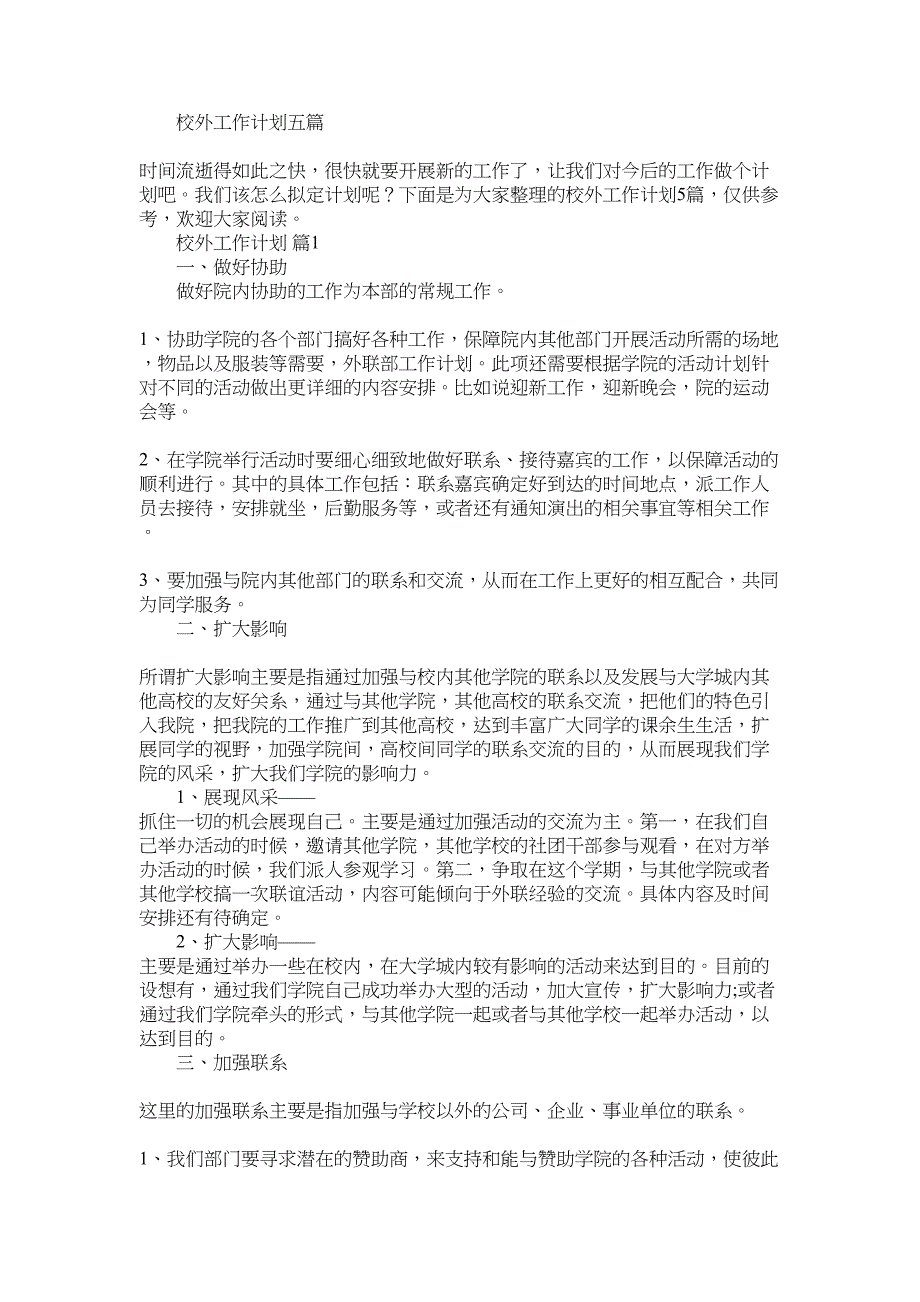 校外工作计划五篇

时间流逝得如此之快，很快就要开展新的工作了，让我们对今后的工作做个计划吧。我们该怎么拟定计划呢？下面是为大家整理的校外工作计划5篇，仅供参考，欢迎大家阅读。

校外工作计划 篇1

一、做好协助

做好院内协助的工作为本部的常规工作。

1、协助学院的各个部门搞好各种工作，保障院内其他部门开展活动所需的场地，物品以及服装等需要，外联部工作计划。此项还需要根据学院的活动计划针对不同的活动做出更详细的内容安排。比如说迎新工作，迎新晚会，院的运动会等。

2、在学院举行活动时要细心细致地做好联系、接待嘉宾的工作，以保障活动的顺利进行。其中的具体工作包括：联系嘉宾确定好到达的时间地点，派工作人员去接待，安排就坐，后勤服务等，或者还有通知演出的相关事宜等相关工作。

3、要加强与院内其他部门的联系和交流，从而在工作上更好的相互配合，共同为同学服务。

二、扩大影响

所谓扩大影响主要是指通过加强与校内其他学院的联系以及发展与大学城内其他高校的友好关系，通过与其他学院，其他高校的联系交流，把他们的特色引入我院，把我院的工作推广到其他高校，达到丰富广大同学的课余生生活，扩展同学的视野，加强学院间，高校间同学的联系交流的目的，从而展现我们学院的风采，扩大我们学院的影响力。

1、展现风采——

抓住一切的机会展现自己。主要是通过加强活动的交流为主。第一，在我们自己举办活动的时候，邀请其他学院，其他学校的社团干部参与观看，在对方举办活动的时候，我们派人参观学习。第二，争取在这个学期，与其他学院或者其他学校搞一次联谊活动，内容可能倾向于外联经验的交流。具体内容及时间安排还有待确定。

2、扩大影响——

主要是通过举办一些在校内，在大学城内较有影响的活动来达到目的。目前的设想有，通过我们学院自己成功举办大型的活动，加大宣传，扩大影响力;或者通过我们学院牵头的形式，与其他学院一起或者与其他学校一起举办活动，以达到目的。

三、加强联系

这里的加强联系主要是指加强与学校以外的公司、企业、事业单位的联系。

1、我们部门要寻求潜在的赞助商，来支持和能与赞助学院的各种活动，使彼此